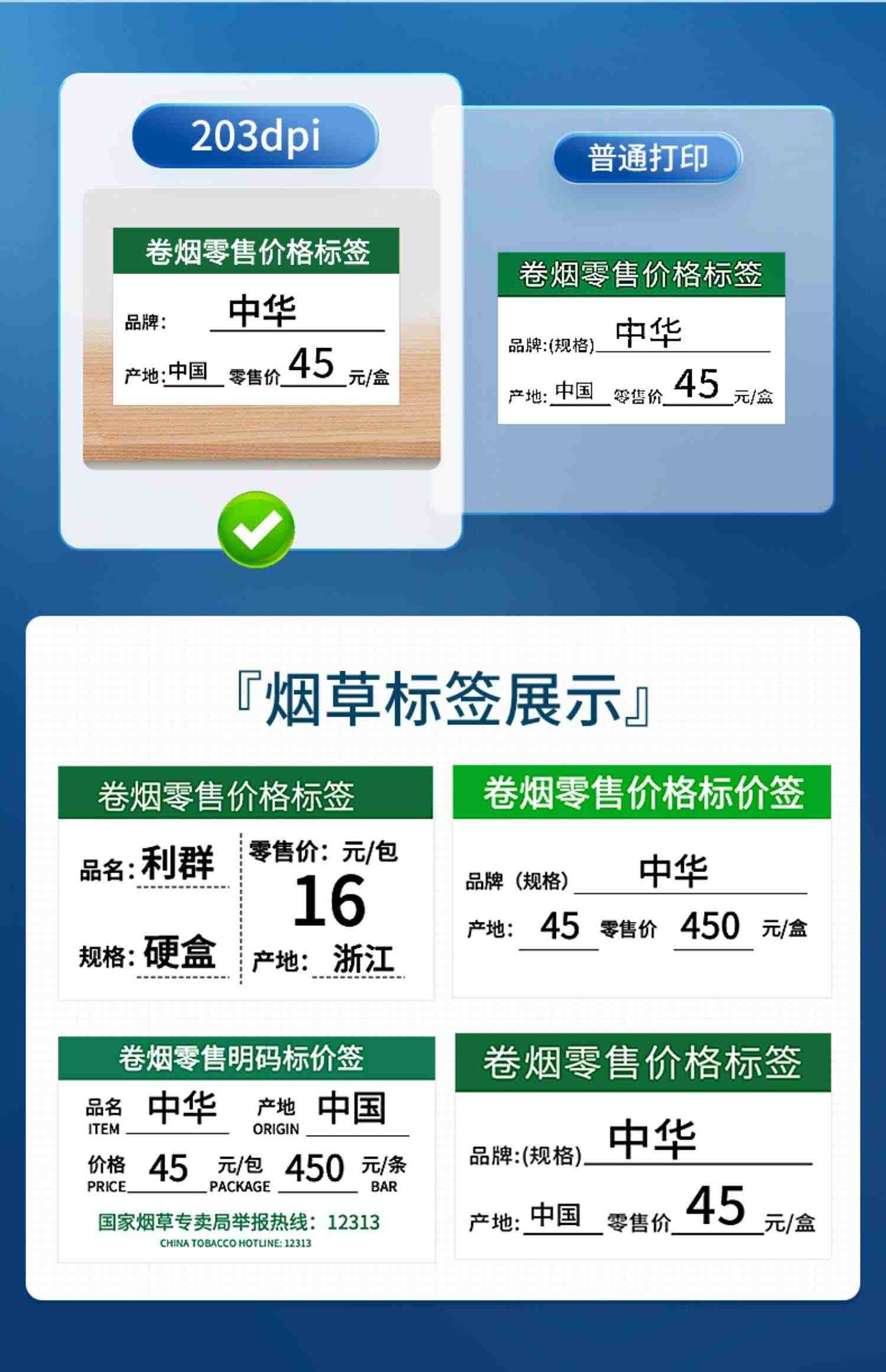 203dpi

卷烟零售价格标签

品牌: 中华

产地: 中国 零售价 45 元/盒

普通打印

卷烟零售价格标签

品牌:(规格) 中华

产地: 中国 零售价 45 元/盒

『烟草标签展示』

卷烟零售价格标签

品名: 利群

规格: 硬盒

零售价: 元/包

16

产地: 浙江

卷烟零售价格标价签

品牌(规格) 中华

产地: 45 零售价 450 元/盒

卷烟零售明码标价签

品名 ITEM 中华 产地 ORIGIN 中国

价格 PRICE 45 元/包 PACKAGE 450 元/条 BAR

国家烟草专卖局举报热线: 12313

CHINA TOBACCO HOTLINE: 12313

卷烟零售价格标签

品牌:(规格) 中华

产地: 中国 零售价 45 元/盒